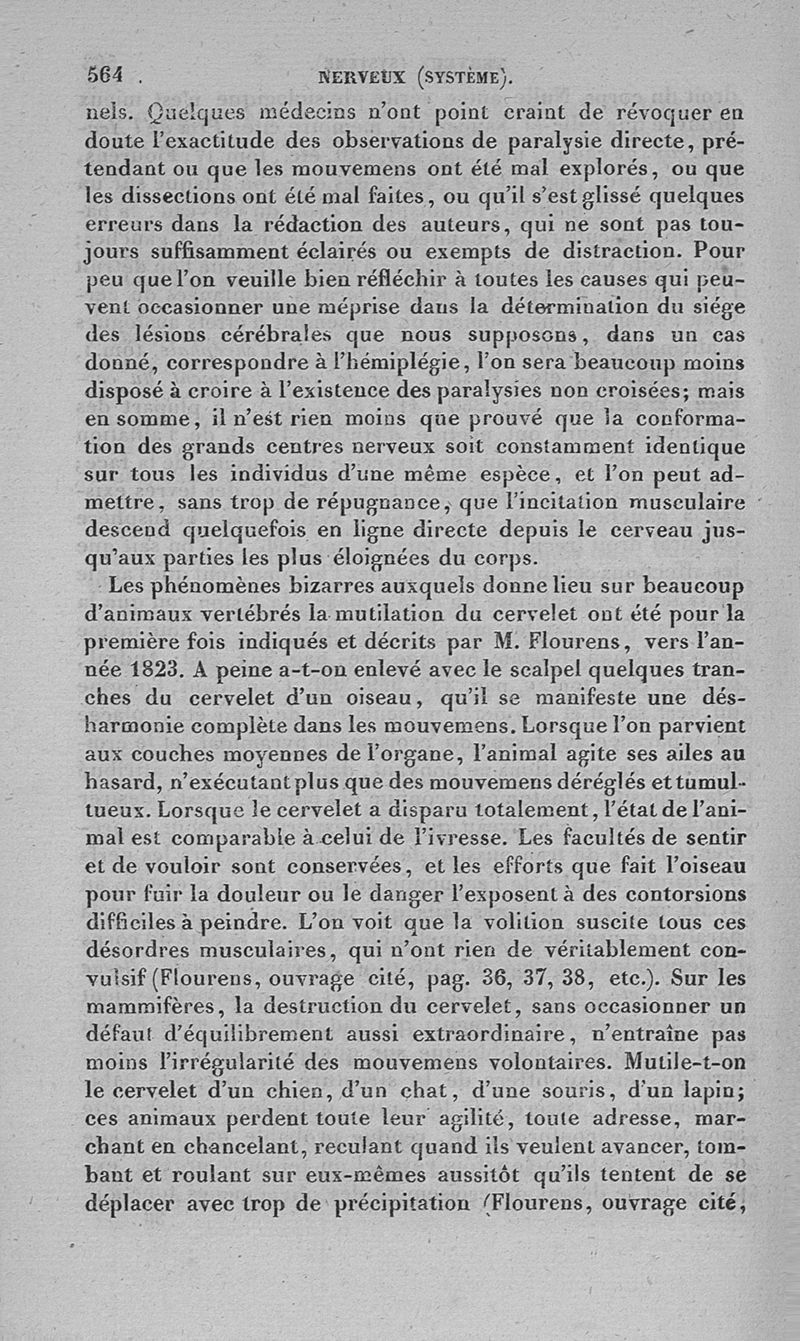 564 . NERVEUX (SYSTÈME).

nels. Quelques médecins n'ont point craint de révoquer en doute l'exactitude des observations de paralysie directe, prétendant ou que les mouvemens ont été mal explorés, ou que les dissections ont été mal faites, ou qu'il s'est glissé quelques erreurs dans la rédaction des auteurs, qui ne sont pas toujours suffisamment éclairés ou exempts de distraction. Pour peu que l'on veuille bien réfléchir à toutes les causes qui peuvent occasionner une méprise dans la détermination du siége des lésions cérébrales que nous supposons, dans un cas donné, correspondre à l'hémiplégie, l'on sera beaucoup moins disposé à croire à l'existence des paralysies non croisées; mais en somme, il n'est rien moins que prouvé que la conformation des grands centres nerveux soit constamment identique sur tous les individus d'une même espèce, et l'on peut admettre, sans trop de répugnance, que l'incitation musculaire descend quelquefois en ligne directe depuis le cerveau jusqu'aux parties les plus éloignées du corps.

Les phénomènes bizarres auxquels donne lieu sur beaucoup d'animaux vertébrés la mutilation du cervelet ont été pour la première fois indiqués et décrits par M. Flourens, vers l'année 1823. A peine a-t-on enlevé avec le scalpel quelques tranches du cervelet d'un oiseau, qu'il se manifeste une désharmonie complète dans les mouvemens. Lorsque l'on parvient aux couches moyennes de l'organe, l'animal agite ses ailes au hasard, n'exécutant plus que des mouvemens déréglés et tumultueux. Lorsque le cervelet a disparu totalement, l'état de l'animal est comparable à celui de l'ivresse. Les facultés de sentir et de vouloir sont conservées, et les efforts que fait l'oiseau pour fuir la douleur ou le danger l'exposent à des contorsions difficiles à peindre. L'on voit que la volition suscite tous ces désordres musculaires, qui n'ont rien de véritablement convulsif (Flourens, ouvrage cité, pag. 36, 37, 38, etc.). Sur les mammifères, la destruction du cervelet, sans occasionner un défaut d'équilibrement aussi extraordinaire, n'entraîne pas moins l'irrégularité des mouvemens volontaires. Mutile-t-on le cervelet d'un chien, d'un chat, d'une souris, d'un lapin; ces animaux perdent toute leur agilité, toute adresse, marchant en chancelant, reculant quand ils veulent avancer, tombant et roulant sur eux-mêmes aussitôt qu'ils tentent de se déplacer avec trop de précipitation (Flourens, ouvrage cité,